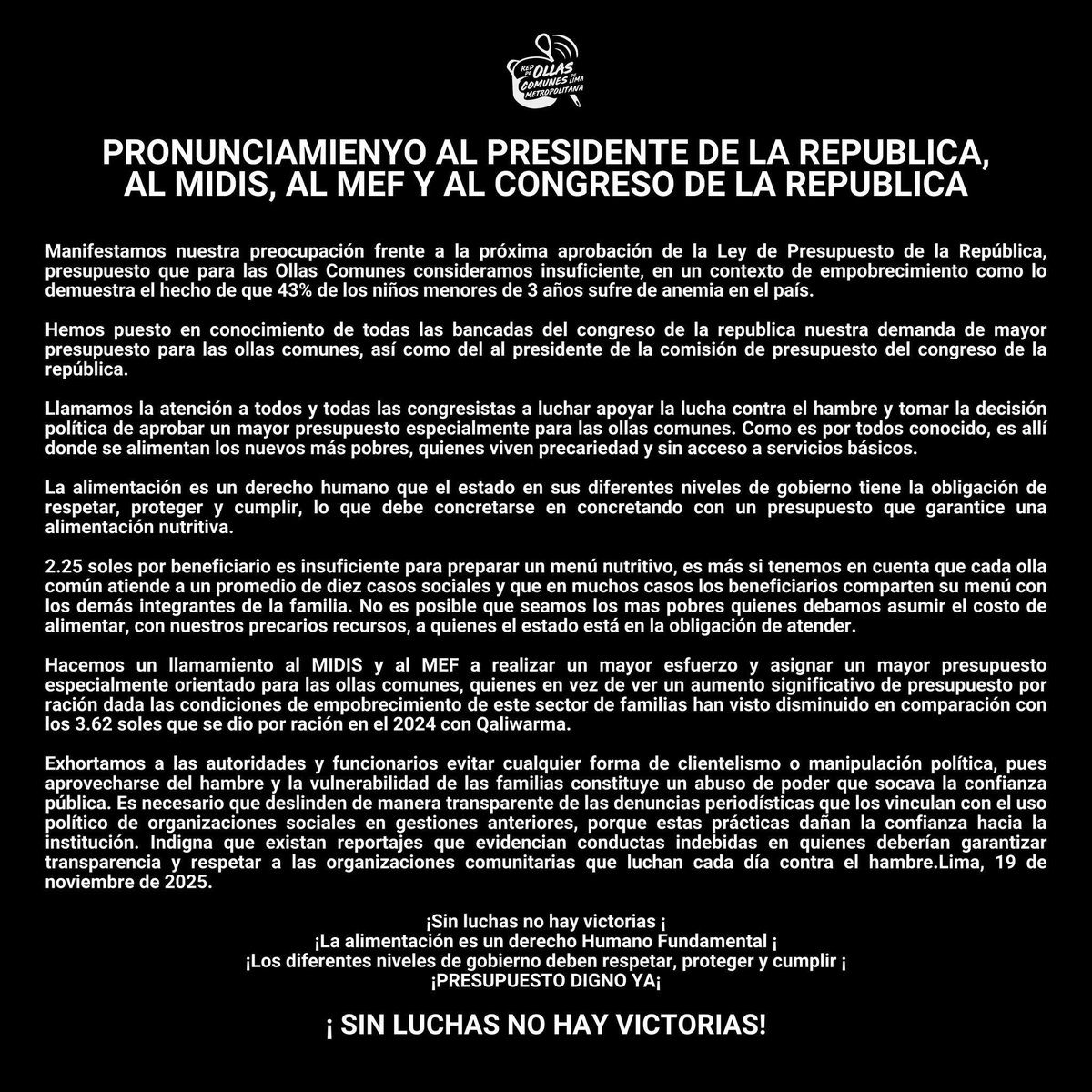 RED DE OLLAS COMUNES DE LIMA METROPOLITANA

PRONUNCIAMIENYO AL PRESIDENTE DE LA REPUBLICA, AL MIDIS, AL MEF Y AL CONGRESO DE LA REPUBLICA

Manifestamos nuestra preocupación frente a la próxima aprobación de la Ley de Presupuesto de la República, presupuesto que para las Ollas Comunes consideramos insuficiente, en un contexto de empobrecimiento como lo demuestra el hecho de que 43% de los niños menores de 3 años sufre de anemia en el país.

Hemos puesto en conocimiento de todas las bancadas del congreso de la republica nuestra demanda de mayor presupuesto para las ollas comunes, así como del al presidente de la comisión de presupuesto del congreso de la república.

Llamamos la atención a todos y todas las congresistas a luchar apoyar la lucha contra el hambre y tomar la decisión política de aprobar un mayor presupuesto especialmente para las ollas comunes. Como es por todos conocido, es allí donde se alimentan los nuevos más pobres, quienes viven precariedad y sin acceso a servicios básicos.

La alimentación es un derecho humano que el estado en sus diferentes niveles de gobierno tiene la obligación de respetar, proteger y cumplir, lo que debe concretarse en concretando con un presupuesto que garantice una alimentación nutritiva.

2.25 soles por beneficiario es insuficiente para preparar un menú nutritivo, es más si tenemos en cuenta que cada olla común atiende a un promedio de diez casos sociales y que en muchos casos los beneficiarios comparten su menú con los demás integrantes de la familia. No es posible que seamos los mas pobres quienes debamos asumir el costo de alimentar, con nuestros precarios recursos, a quienes el estado está en la obligación de atender.

Hacemos un llamamiento al MIDIS y al MEF a realizar un mayor esfuerzo y asignar un mayor presupuesto especialmente orientado para las ollas comunes, quienes en vez de ver un aumento significativo de presupuesto por ración dada las condiciones de empobrecimiento de este sector de familias han visto disminuido en comparación con los 3.62 soles que se dio por ración en el 2024 con Qaliwarma.

Exhortamos a las autoridades y funcionarios evitar cualquier forma de clientelismo o manipulación política, pues aprovecharse del hambre y la vulnerabilidad de las familias constituye un abuso de poder que socava la confianza pública. Es necesario que deslinden de manera transparente de las denuncias periodísticas que los vinculan con el uso político de organizaciones sociales en gestiones anteriores, porque estas prácticas dañan la confianza hacia la institución. Indigna que existan reportajes que evidencian conductas indebidas en quienes deberían garantizar transparencia y respetar a las organizaciones comunitarias que luchan cada día contra el hambre.Lima, 19 de noviembre de 2025.

¡Sin luchas no hay victorias ¡
¡La alimentación es un derecho Humano Fundamental ¡
¡Los diferentes niveles de gobierno deben respetar, proteger y cumplir ¡
¡PRESUPUESTO DIGNO YA¡

¡ SIN LUCHAS NO HAY VICTORIAS!